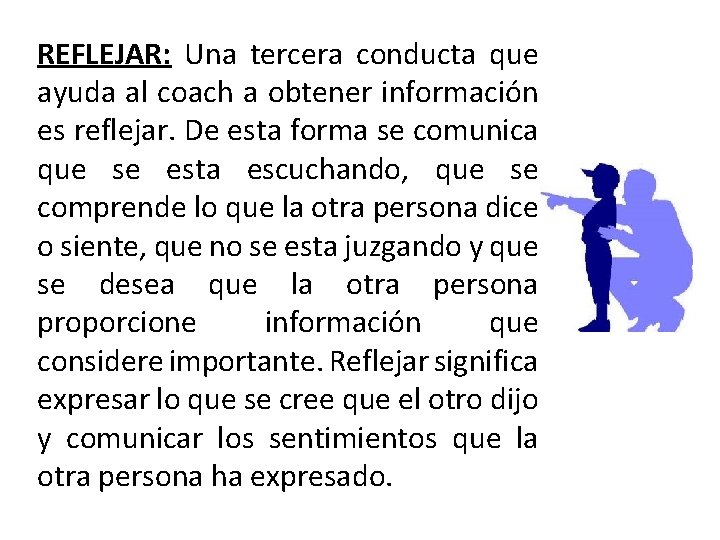 REFLEJAR: Una tercera conducta que ayuda al coach a obtener información es reflejar. De esta forma se comunica que se esta escuchando, que se comprende lo que la otra persona dice o siente, que no se esta juzgando y que se desea que la otra persona proporcione información que considere importante. Reflejar significa expresar lo que se cree que el otro dijo y comunicar los sentimientos que la otra persona ha expresado.